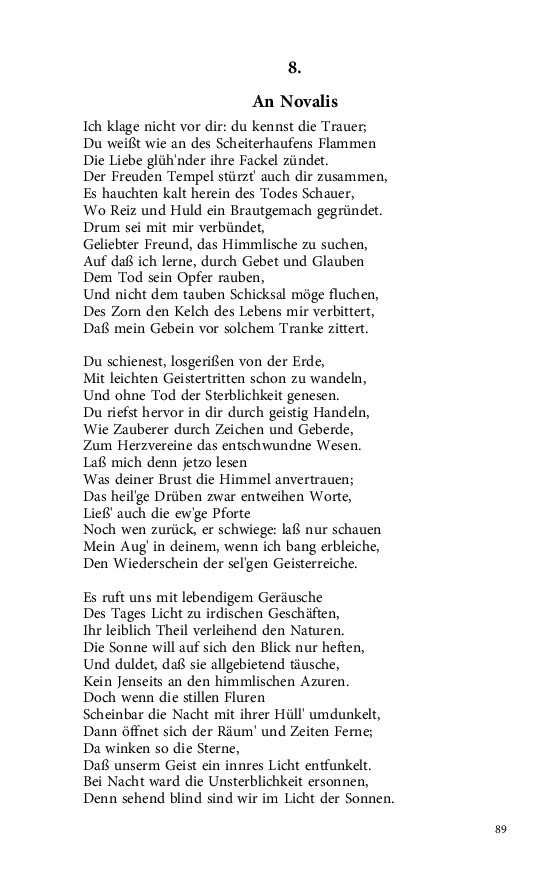 8.

An Novalis

Ich klage nicht vor dir: du kennst die Trauer;
Du weißt wie an des Scheiterhaufens Flammen
Die Liebe glüh'nder ihre Fackel zündet.
Der Freuden Tempel stürzt' auch dir zusammen,
Es hauchten kalt herein des Todes Schauer,
Wo Reiz und Huld ein Brautgemach gegründet.
Drum sei mit mir verbündet,
Geliebter Freund, das Himmlische zu suchen,
Auf daß ich lerne, durch Gebet und Glauben
Dem Tod sein Opfer rauben,
Und nicht dem tauben Schicksal möge fluchen,
Des Zorn den Kelch des Lebens mir verbittert,
Daß mein Gebein vor solchem Tranke zittert.

Du schienest, losgerißen von der Erde,
Mit leichten Geistertritten schon zu wandeln,
Und ohne Tod der Sterblichkeit genesen.
Du riefst hervor in dir durch geistig Handeln,
Wie Zauberer durch Zeichen und Geberde,
Zum Herzvereine das entschwundne Wesen.
Laß mich denn jetzo lesen
Was deiner Brust die Himmel anvertrauen;
Das heil'ge Drüben zwar entweihen Worte,
Ließ' auch die ew'ge Pforte
Noch wen zurück, er schwiege: laß nur schauen
Mein Aug' in deinem, wenn ich bang erbleiche,
Den Wiederschein der sel'gen Geisterreiche.

Es ruft uns mit lebendigem Geräusche
Des Tages Licht zu irdischen Geschäften,
Ihr leiblich Theil verleihend den Naturen.
Die Sonne will auf sich den Blick nur heften,
Und duldet, daß sie allgebietend täusche,
Kein Jenseits an den himmlischen Azuren.
Doch wenn die stillen Fluren
Scheinbar die Nacht mit ihrer Hüll' umdunkelt,
Dann öffnet sich der Räum' und Zeiten Ferne;
Da winken so die Sterne,
Daß unserm Geist ein innres Licht entfunkelt.
Bei Nacht ward die Unsterblichkeit ersonnen,
Denn sehend blind sind wir im Licht der Sonnen.

89